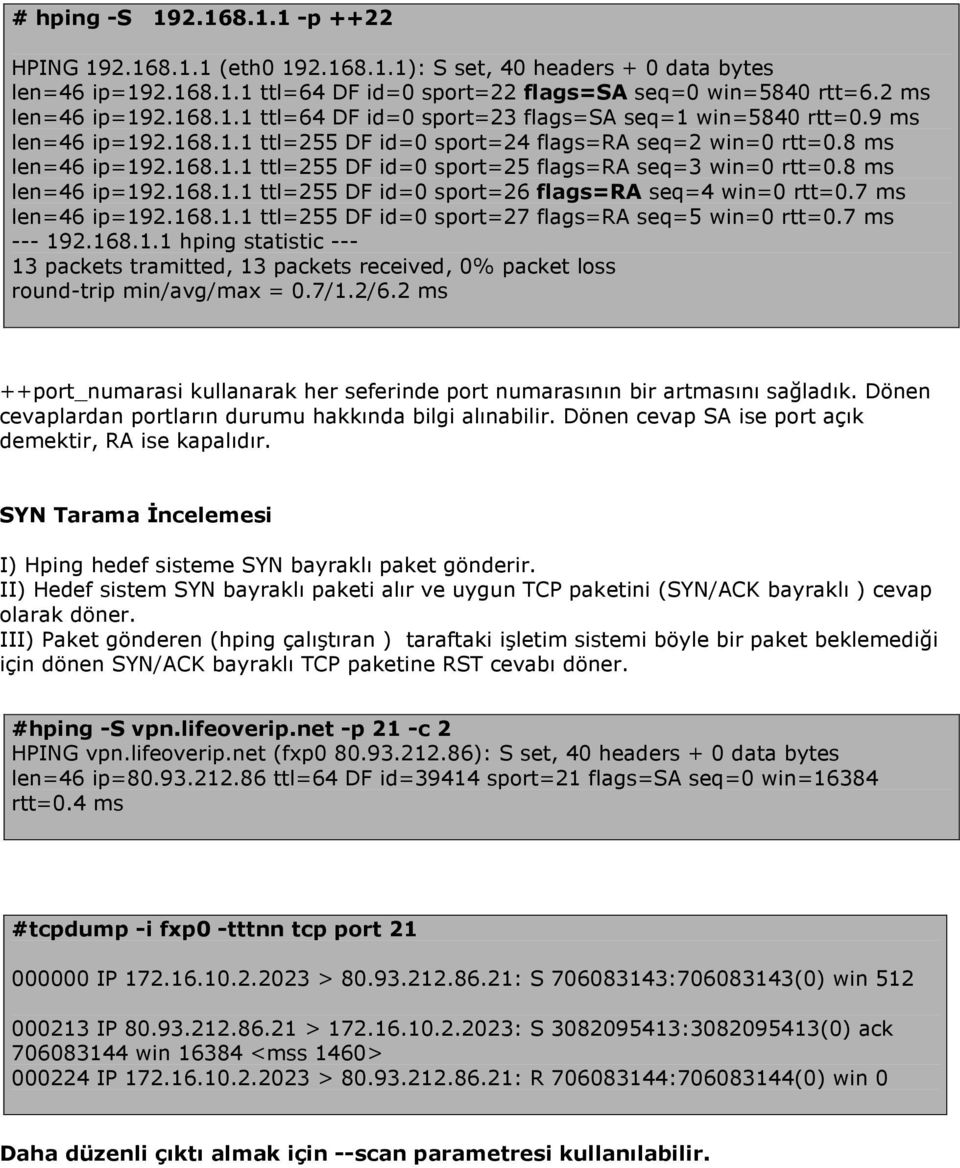 # hping -S 192.168.1.1 -p ++22

HPING 192.168.1.1 (eth0 192.168.1.1): S set, 40 headers + 0 data bytes
len=46 ip=192.168.1.1 ttl=64 DF id=0 sport=22 flags=SA seq=0 win=5840 rtt=6.2 ms
len=46 ip=192.168.1.1 ttl=64 DF id=0 sport=23 flags=SA seq=1 win=5840 rtt=0.9 ms
len=46 ip=192.168.1.1 ttl=255 DF id=0 sport=24 flags=RA seq=2 win=0 rtt=0.8 ms
len=46 ip=192.168.1.1 ttl=255 DF id=0 sport=25 flags=RA seq=3 win=0 rtt=0.8 ms
len=46 ip=192.168.1.1 ttl=255 DF id=0 sport=26 flags=RA seq=4 win=0 rtt=0.7 ms
len=46 ip=192.168.1.1 ttl=255 DF id=0 sport=27 flags=RA seq=5 win=0 rtt=0.7 ms
--- 192.168.1.1 hping statistic ---
13 packets tramitted, 13 packets received, 0% packet loss
round-trip min/avg/max = 0.7/1.2/6.2 ms

++port_numarasi kullanarak her seferinde port numarasının bir artmasını sağladık. Dönen cevaplardan portların durumu hakkında bilgi alınabilir. Dönen cevap SA ise port açık demektir, RA ise kapalıdır.

SYN Tarama İncelemesi

I) Hping hedef sisteme SYN bayraklı paket gönderir.
II) Hedef sistem SYN bayraklı paketi alır ve uygun TCP paketini (SYN/ACK bayraklı ) cevap olarak döner.
III) Paket gönderen (hping çalıştıran ) taraftaki işletim sistemi böyle bir paket beklemediği için dönen SYN/ACK bayraklı TCP paketine RST cevabı döner.

#hping -S vpn.lifeoverip.net -p 21 -c 2
HPING vpn.lifeoverip.net (fxp0 80.93.212.86): S set, 40 headers + 0 data bytes
len=46 ip=80.93.212.86 ttl=64 DF id=39414 sport=21 flags=SA seq=0 win=16384 rtt=0.4 ms

#tcpdump -i fxp0 -tttnn tcp port 21

000000 IP 172.16.10.2.2023 > 80.93.212.86.21: S 706083143:706083143(0) win 512

000213 IP 80.93.212.86.21 > 172.16.10.2.2023: S 3082095413:3082095413(0) ack 706083144 win 16384 <mss 1460>
000224 IP 172.16.10.2.2023 > 80.93.212.86.21: R 706083144:706083144(0) win 0

Daha düzenli çıktı almak için --scan parametresi kullanılabilir.